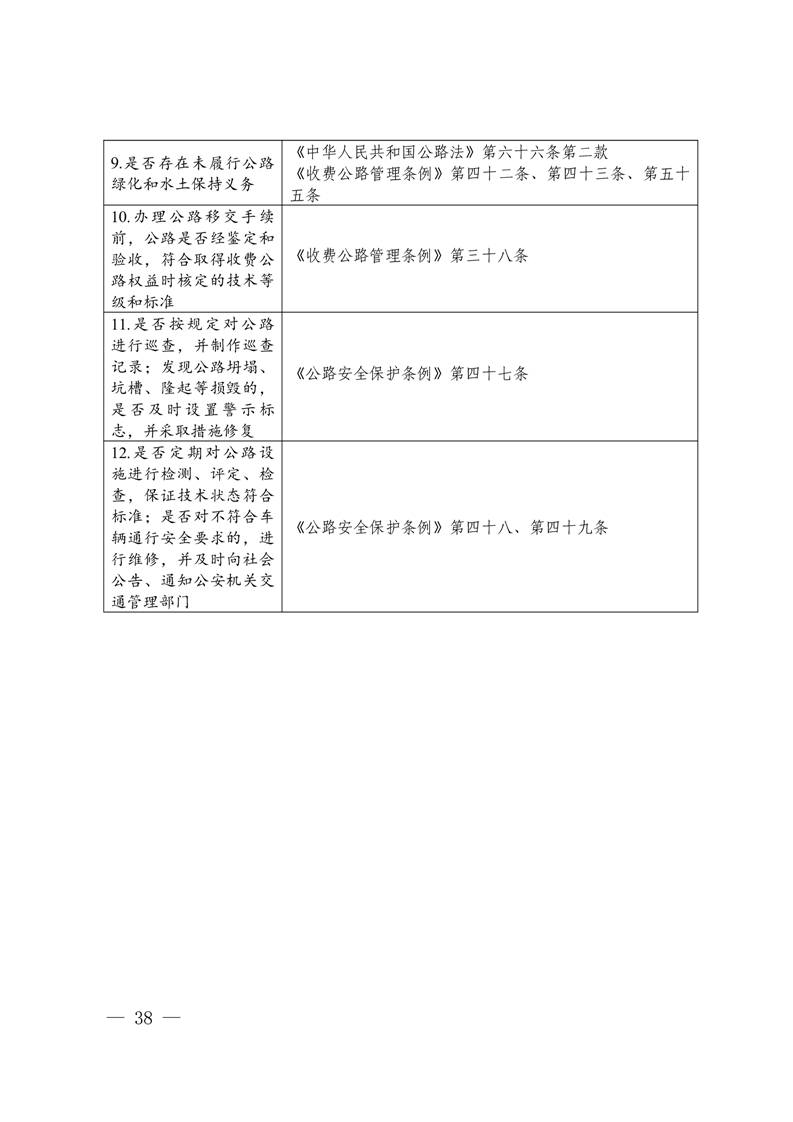 | | |
|---|---|
| 9.是否存在未履行公路绿化和水土保持义务 | 《中华人民共和国公路法》第六十六条第二款 《收费公路管理条例》第四十二条、第四十三条、第五十五条 |
| 10.办理公路移交手续前，公路是否经鉴定和验收，符合取得收费公路权益时核定的技术等级和标准 | 《收费公路管理条例》第三十八条 |
| 11.是否按规定对公路进行巡查，并制作巡查记录；发现公路坍塌、坑槽、隆起等损毁的，是否及时设置警示标志，并采取措施修复 | 《公路安全保护条例》第四十七条 |
| 12.是否定期对公路设施进行检测、评定、检查，保证技术状态符合标准；是否对不符合车辆通行安全要求的，进行维修，并及时向社会公告、通知公安机关交通管理部门 | 《公路安全保护条例》第四十八、第四十九条 |

— 38 —